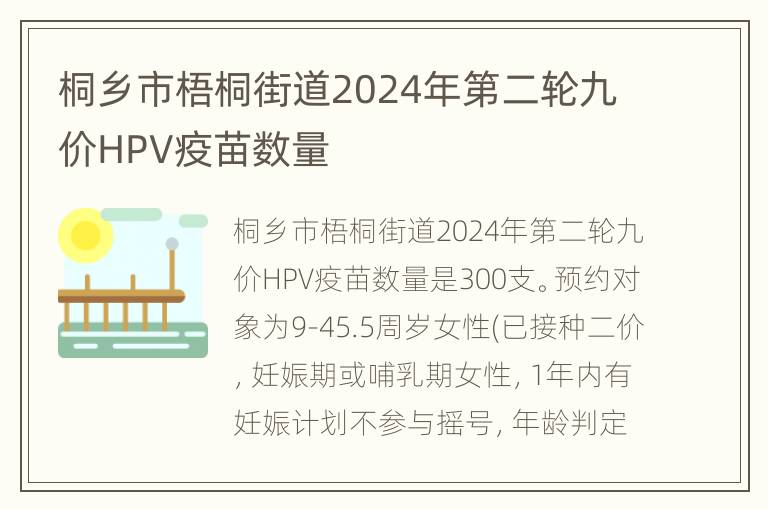 桐乡市梧桐街道2024年第二轮九价HPV疫苗数量

桐乡市梧桐街道2024年第二轮九价HPV疫苗数量是300支。预约对象为9-45.5周岁女性(已接种二价, 妊娠期或哺乳期女性, 1年内有妊娠计划不参与摇号, 年龄判定